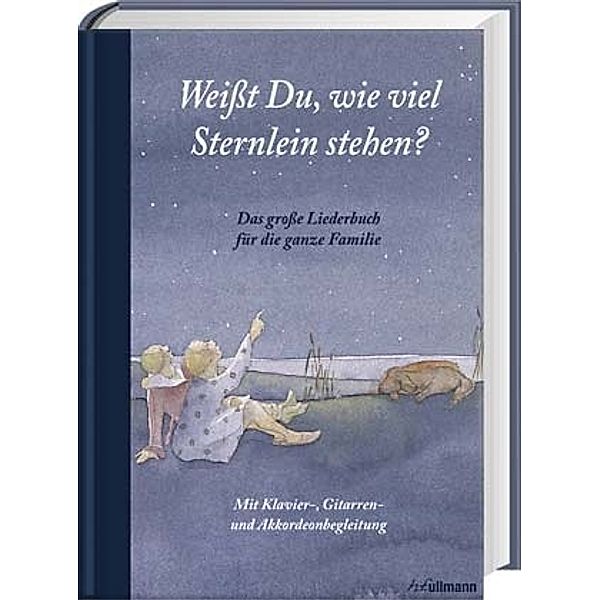 Weißt Du, wie viel Sternlein stehen?

Das große Liederbuch für die ganze Familie

Mit Klavier-, Gitarren- und Akkordeonbegleitung

h.f.ullmann